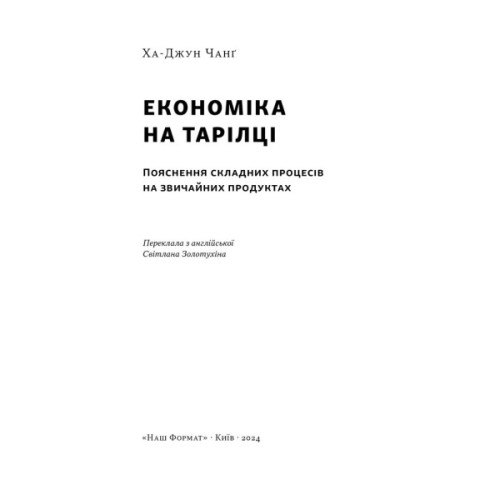 Ха-Джун Чанґ

ЕКОНОМІКА НА ТАРІЛЦІ

Пояснення складних процесів на звичайних продуктах

Переклала з англійської
Світлана Золотухіна

«Наш Формат» · Київ · 2024